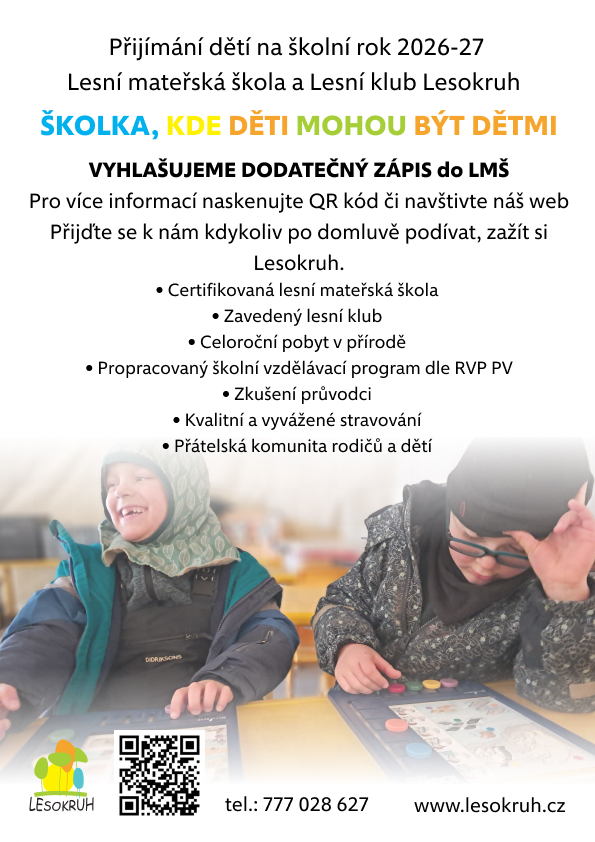 Přijímání dětí na školní rok 2026-27
Lesní mateřská škola a Lesní klub Lesokruh

ŠKOLKA, KDE DĚTI MOHOU BÝT DĚTMI

VYHLAŠUJEME DODATEČNÝ ZÁPIS do LMŠ
Pro více informací naskenujte QR kód či navštivte náš web
Přijďte se k nám kdykoliv po domluvě podívat, zažít si Lesokruh.

• Certifikovaná lesní mateřská škola
• Zavedený lesní klub
• Celoroční pobyt v přírodě
• Propracovaný školní vzdělávací program dle RVP PV
• Zkušení průvodci
• Kvalitní a vyvážené stravování
• Přátelská komunita rodičů a dětí

DIDRIKSONS

LESOKRUH

tel.: 777 028 627

www.lesokruh.cz